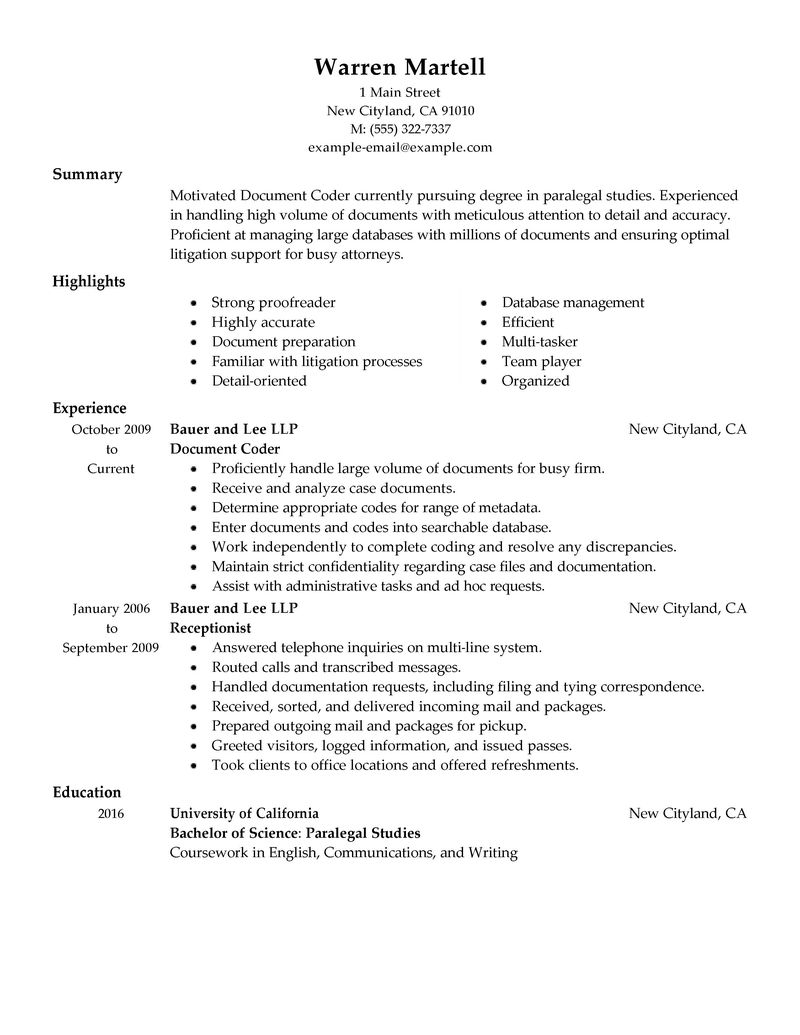 Warren Martell
1 Main Street
New Cityland, CA 91010
M: (555) 322-7337
example-email@example.com

Summary

Motivated Document Coder currently pursuing degree in paralegal studies. Experienced in handling high volume of documents with meticulous attention to detail and accuracy. Proficient at managing large databases with millions of documents and ensuring optimal litigation support for busy attorneys.

Highlights

• Strong proofreader
• Highly accurate
• Document preparation
• Familiar with litigation processes
• Detail-oriented

• Database management
• Efficient
• Multi-tasker
• Team player
• Organized

Experience

October 2009
to
Current

Bauer and Lee LLP
New Cityland, CA
Document Coder
• Proficiently handle large volume of documents for busy firm.
• Receive and analyze case documents.
• Determine appropriate codes for range of metadata.
• Enter documents and codes into searchable database.
• Work independently to complete coding and resolve any discrepancies.
• Maintain strict confidentiality regarding case files and documentation.
• Assist with administrative tasks and ad hoc requests.

January 2006
to
September 2009

Bauer and Lee LLP
New Cityland, CA
Receptionist
• Answered telephone inquiries on multi-line system.
• Routed calls and transcribed messages.
• Handled documentation requests, including filing and tying correspondence.
• Received, sorted, and delivered incoming mail and packages.
• Prepared outgoing mail and packages for pickup.
• Greeted visitors, logged information, and issued passes.
• Took clients to office locations and offered refreshments.

Education

2016

University of California
New Cityland, CA
Bachelor of Science: Paralegal Studies
Coursework in English, Communications, and Writing